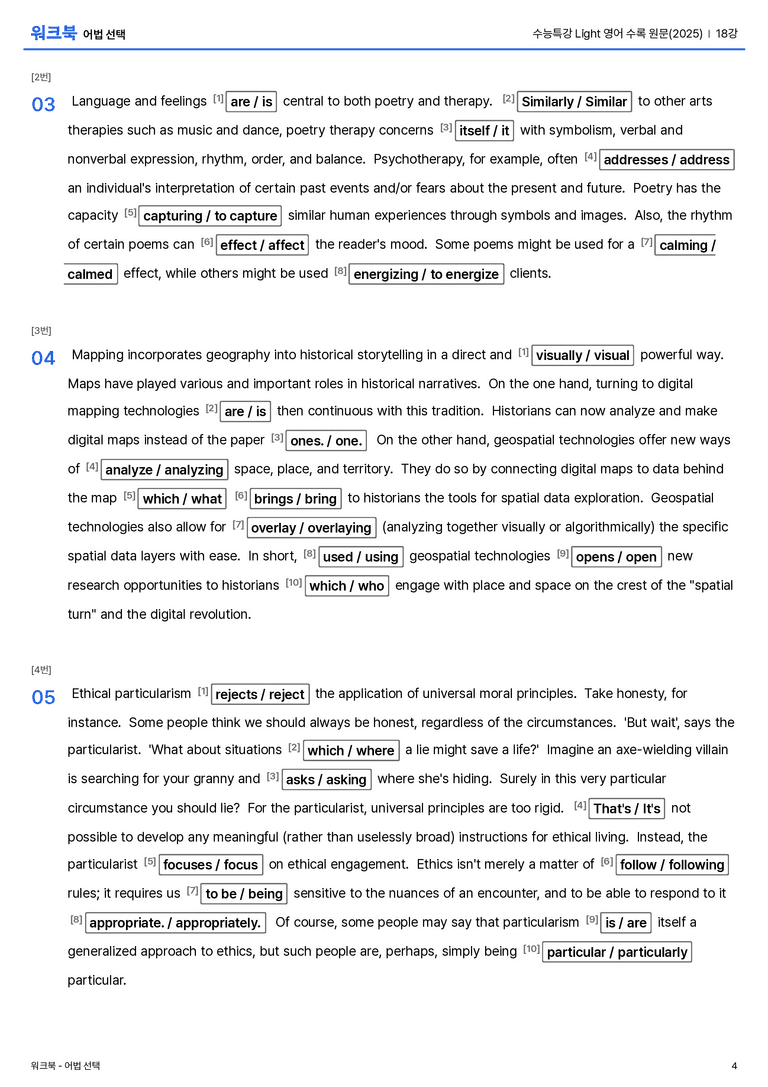 워크북 어법 선택

수능특강 Light 영어 수록 원문(2025) | 18강

[2번]

03 Language and feelings [1] are / is central to both poetry and therapy. [2] Similarly / Similar to other arts therapies such as music and dance, poetry therapy concerns [3] itself / it with symbolism, verbal and nonverbal expression, rhythm, order, and balance. Psychotherapy, for example, often [4] addresses / address an individual's interpretation of certain past events and/or fears about the present and future. Poetry has the capacity [5] capturing / to capture similar human experiences through symbols and images. Also, the rhythm of certain poems can [6] effect / affect the reader's mood. Some poems might be used for a [7] calming / calmed effect, while others might be used [8] energizing / to energize clients.

[3번]

04 Mapping incorporates geography into historical storytelling in a direct and [1] visually / visual powerful way. Maps have played various and important roles in historical narratives. On the one hand, turning to digital mapping technologies [2] are / is then continuous with this tradition. Historians can now analyze and make digital maps instead of the paper [3] ones. / one. On the other hand, geospatial technologies offer new ways of [4] analyze / analyzing space, place, and territory. They do so by connecting digital maps to data behind the map [5] which / what [6] brings / bring to historians the tools for spatial data exploration. Geospatial technologies also allow for [7] overlay / overlaying (analyzing together visually or algorithmically) the specific spatial data layers with ease. In short, [8] used / using geospatial technologies [9] opens / open new research opportunities to historians [10] which / who engage with place and space on the crest of the "spatial turn" and the digital revolution.

[4번]

05 Ethical particularism [1] rejects / reject the application of universal moral principles. Take honesty, for instance. Some people think we should always be honest, regardless of the circumstances. 'But wait', says the particularist. 'What about situations [2] which / where a lie might save a life?' Imagine an axe-wielding villain is searching for your granny and [3] asks / asking where she's hiding. Surely in this very particular circumstance you should lie? For the particularist, universal principles are too rigid. [4] That's / It's not possible to develop any meaningful (rather than uselessly broad) instructions for ethical living. Instead, the particularist [5] focuses / focus on ethical engagement. Ethics isn't merely a matter of [6] follow / following rules; it requires us [7] to be / being sensitive to the nuances of an encounter, and to be able to respond to it [8] appropriate. / appropriately. Of course, some people may say that particularism [9] is / are itself a generalized approach to ethics, but such people are, perhaps, simply being [10] particular / particularly particular.

워크북 - 어법 선택

4